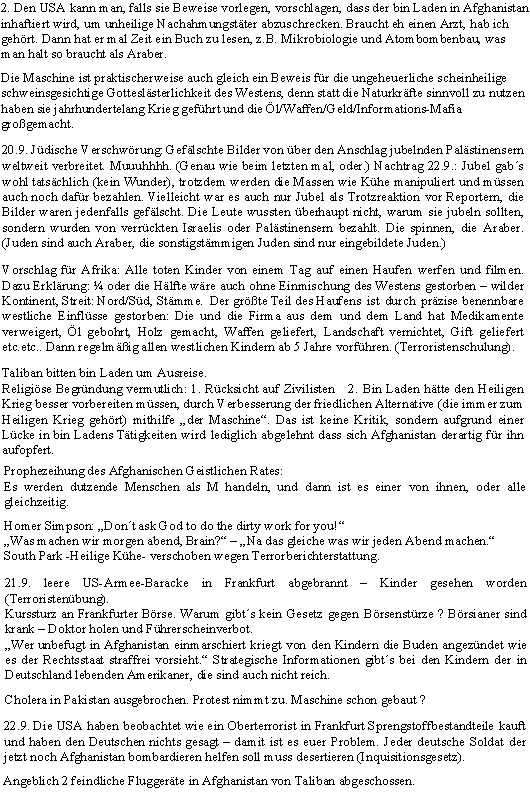 2. Den USA kann man, falls sie Beweise vorlegen, vorschlagen, dass der bin Laden in Afghanistan inhaftiert wird, um unheilige Nachahmungstäter abzuschrecken. Braucht eh einen Arzt, hab ich gehört. Dann hat er mal Zeit ein Buch zu lesen, z.B. Mikrobiologie und Atombombenbau, was man halt so braucht als Araber.

Die Maschine ist praktischerweise auch gleich ein Beweis für die ungeheuerliche scheinheilige schweinsgesichtige Gotteslästerlichkeit des Westens, denn statt die Naturkräfte sinnvoll zu nutzen haben sie jahrhundertelang Krieg geführt und die Öl/Waffen/Geld/Informations-Mafia großgemacht.

20.9. Jüdische Verschwörung: Gefälschte Bilder von über den Anschlag jubelnden Palästinensern weltweit verbreitet. Muuuhhhh. (Genau wie beim letzten mal, oder.) Nachtrag 22.9.: Jubel gab´s wohl tatsächlich (kein Wunder), trotzdem werden die Massen wie Kühe manipuliert und müssen auch noch dafür bezahlen. Vielleicht war es auch nur Jubel als Trotzreaktion vor Reportern, die Bilder waren jedenfalls gefälscht. Die Leute wussten überhaupt nicht, warum sie jubeln sollten, sondern wurden von verrückten Israelis oder Palästinensern bezahlt. Die spinnen, die Araber. (Juden sind auch Araber, die sonstigstämmigen Juden sind nur eingebildete Juden.)

Vorschlag für Afrika: Alle toten Kinder von einem Tag auf einen Haufen werfen und filmen. Dazu Erklärung: ¼ oder die Hälfte wäre auch ohne Einmischung des Westens gestorben – wilder Kontinent, Streit: Nord/Süd, Stämme. Der größte Teil des Haufens ist durch präzise benennbare westliche Einflüsse gestorben: Die und die Firma aus dem und dem Land hat Medikamente verweigert, Öl gebohrt, Holz gemacht, Waffen geliefert, Landschaft vernichtet, Gift geliefert etc.etc.. Dann regelmäßig allen westlichen Kindern ab 5 Jahre vorführen. (Terroristenschulung).

Taliban bitten bin Laden um Ausreise.
Religiöse Begründung vermutlich: 1. Rücksicht auf Zivilisten 2. Bin Laden hätte den Heiligen Krieg besser vorbereiten müssen, durch Verbesserung der friedlichen Alternative (die immer zum Heiligen Krieg gehört) mithilfe „der Maschine“. Das ist keine Kritik, sondern aufgrund einer Lücke in bin Ladens Tätigkeiten wird lediglich abgelehnt dass sich Afghanistan derartig für ihn aufopfert.

Prophezeihung des Afghanischen Geistlichen Rates:
Es werden dutzende Menschen als M handeln, und dann ist es einer von ihnen, oder alle gleichzeitig.

Homer Simpson: „Don´t ask God to do the dirty work for you!“
„Was machen wir morgen abend, Brain?“ – „Na das gleiche was wir jeden Abend machen.“
South Park -Heilige Kühe- verschoben wegen Terrorberichterstattung.

21.9. leere US-Armee-Baracke in Frankfurt abgebrannt – Kinder gesehen worden (Terroristenübung).
Kurssturz an Frankfurter Börse. Warum gibt´s kein Gesetz gegen Börsenstürze ? Börsianer sind krank – Doktor holen und Führerscheinverbot.
„Wer unbefugt in Afghanistan einmarschiert kriegt von den Kindern die Buden angezündet wie es der Rechtsstaat straffrei vorsieht.“ Strategische Informationen gibt´s bei den Kindern der in Deutschland lebenden Amerikaner, die sind auch nicht reich.

Cholera in Pakistan ausgebrochen. Protest nimmt zu. Maschine schon gebaut ?

22.9. Die USA haben beobachtet wie ein Oberterrorist in Frankfurt Sprengstoffbestandteile kauft und haben den Deutschen nichts gesagt – damit ist es euer Problem. Jeder deutsche Soldat der jetzt noch Afghanistan bombardieren helfen soll muss desertieren (Inquisitionsgesetz).

Angeblich 2 feindliche Fluggeräte in Afghanistan von Taliban abgeschossen.